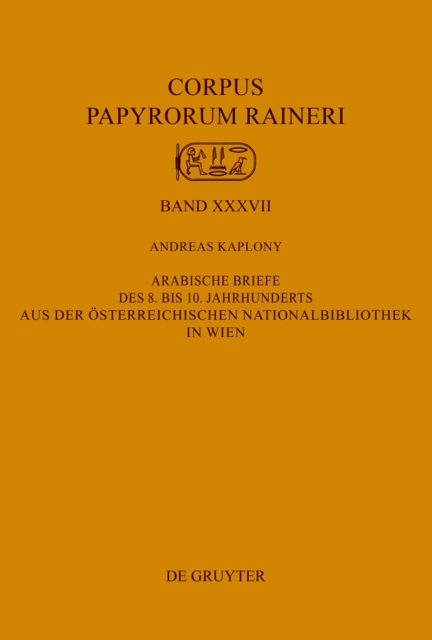 CORPUS
PAPYRORUM RAINERI

BAND XXXVII

ANDREAS KAPLONY

ARABISCHE BRIEFE
DES 8. BIS 10. JAHRHUNDERTS
AUS DER ÖSTERREICHISCHEN NATIONALBIBLIOTHEK
IN WIEN

DE GRUYTER